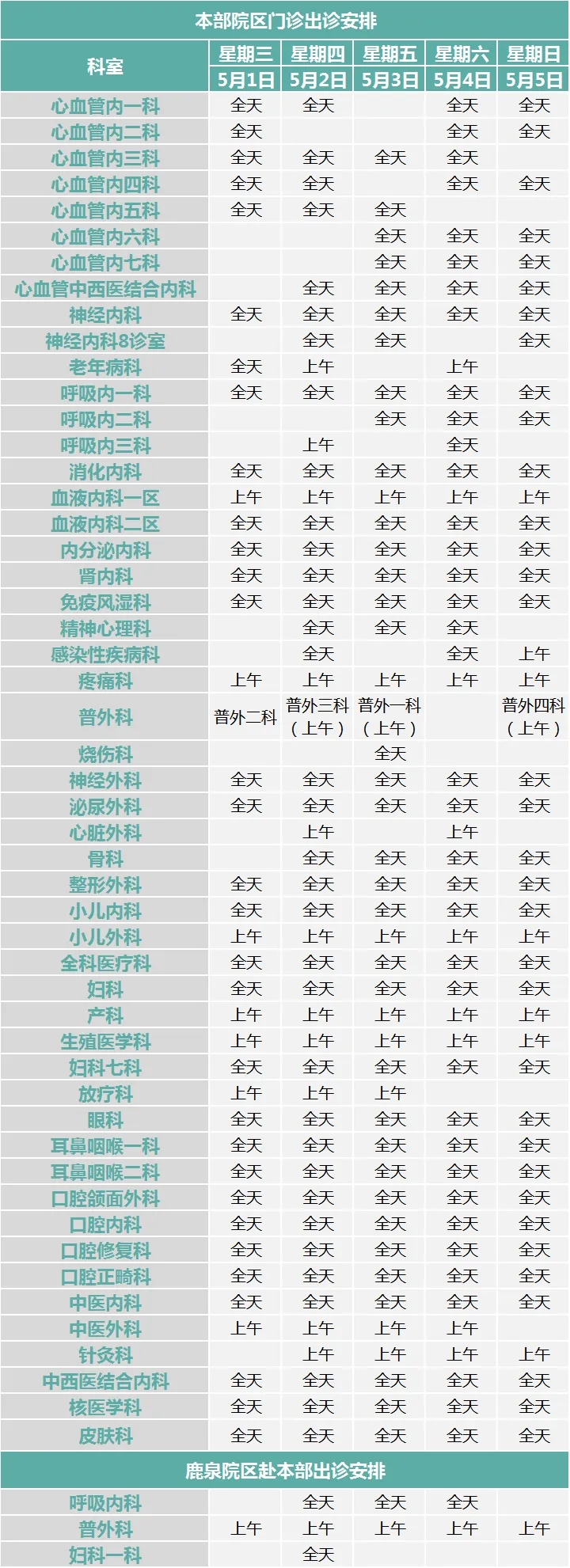 本部院区门诊出诊安排

| 科室 | 星期三 5月1日 | 星期四 5月2日 | 星期五 5月3日 | 星期六 5月4日 | 星期日 5月5日 |
|---|---|---|---|---|---|
| 心血管内一科 | 全天 | 全天 | | 全天 | 全天 |
| 心血管内二科 | 全天 | | | 全天 | 全天 |
| 心血管内三科 | 全天 | 全天 | 全天 | 全天 | |
| 心血管内四科 | 全天 | 全天 | | 全天 | 全天 |
| 心血管内五科 | 全天 | 全天 | 全天 | | |
| 心血管内六科 | | | 全天 | 全天 | 全天 |
| 心血管内七科 | | | 全天 | 全天 | 全天 |
| 心血管中西医结合内科 | | 全天 | 全天 | 全天 | 全天 |
| 神经内科 | 全天 | 全天 | 全天 | 全天 | 全天 |
| 神经内科8诊室 | | 全天 | 全天 | | 全天 |
| 老年病科 | 全天 | 上午 | | 上午 | |
| 呼吸内一科 | 全天 | 全天 | 全天 | 全天 | 全天 |
| 呼吸内二科 | | | 全天 | 全天 | 全天 |
| 呼吸内三科 | | 上午 | | 全天 | |
| 消化内科 | 全天 | 全天 | 全天 | 全天 | 全天 |
| 血液内科一区 | 上午 | 上午 | 上午 | 上午 | 上午 |
| 血液内科二区 | 全天 | 全天 | 全天 | 全天 | 全天 |
| 内分泌内科 | 全天 | 全天 | 全天 | 全天 | 全天 |
| 肾内科 | 全天 | 全天 | 全天 | 全天 | 全天 |
| 免疫风湿科 | 全天 | 全天 | 全天 | 全天 | 全天 |
| 精神心理科 | | 全天 | 全天 | 全天 | |
| 感染性疾病科 | | 全天 | | 全天 | 上午 |
| 疼痛科 | 上午 | 上午 | 上午 | 上午 | 上午 |
| 普外科 | 普外二科 | 普外三科（上午） | 普外一科（上午） | | 普外四科（上午） |
| 烧伤科 | | | 全天 | | |
| 神经外科 | 全天 | 全天 | 全天 | 全天 | 全天 |
| 泌尿外科 | 全天 | 全天 | 全天 | 全天 | 全天 |
| 心脏外科 | | 上午 | | 上午 | |
| 骨科 | | 全天 | 全天 | 全天 | 全天 |
| 整形外科 | 全天 | 全天 | 全天 | 全天 | 全天 |
| 小儿内科 | 全天 | 全天 | 全天 | 全天 | 全天 |
| 小儿外科 | 上午 | 上午 | 上午 | 上午 | 上午 |
| 全科医疗科 | 全天 | 全天 | 全天 | 全天 | 全天 |
| 妇科 | 全天 | 全天 | 全天 | 全天 | 全天 |
| 产科 | 上午 | 上午 | 上午 | 上午 | 上午 |
| 生殖医学科 | 上午 | 上午 | 上午 | 上午 | 上午 |
| 妇科七科 | 全天 | 全天 | 全天 | 全天 | 全天 |
| 放疗科 | 上午 | 上午 | 上午 | | |
| 眼科 | 全天 | 全天 | 全天 | 全天 | 全天 |
| 耳鼻咽喉一科 | 全天 | 全天 | 全天 | 全天 | 全天 |
| 耳鼻咽喉二科 | 全天 | 全天 | 全天 | 全天 | 全天 |
| 口腔颌面外科 | 全天 | 全天 | 全天 | 全天 | 全天 |
| 口腔内科 | 全天 | 全天 | 全天 | 全天 | 全天 |
| 口腔修复科 | 全天 | 全天 | 全天 | 全天 | 全天 |
| 口腔正畸科 | 全天 | 全天 | 全天 | 全天 | 全天 |
| 中医内科 | 全天 | 全天 | 全天 | 全天 | 全天 |
| 中医外科 | 上午 | 上午 | 上午 | 上午 | |
| 针灸科 | | 上午 | 上午 | 上午 | 上午 |
| 中西医结合内科 | 全天 | 全天 | 全天 | 全天 | 全天 |
| 核医学科 | 全天 | 全天 | 全天 | 全天 | 全天 |
| 皮肤科 | 全天 | 全天 | 全天 | 全天 | 全天 |

鹿泉院区赴本部出诊安排

| | | | | | |
|---|---|---|---|---|---|
| 呼吸内科 | | 全天 | 全天 | 全天 | |
| 普外科 | 上午 | 上午 | 上午 | 上午 | 上午 |
| 妇科一科 | | 全天 | | | |